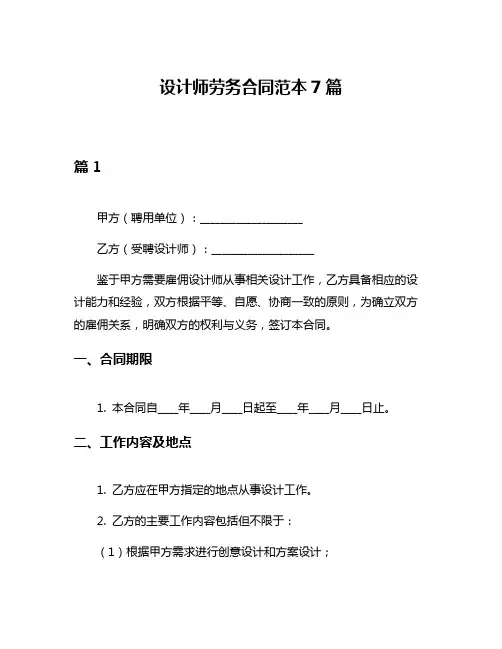 设计师劳务合同范本 7 篇

篇 1

甲方（聘用单位）：__________________

乙方（受聘设计师）：__________________

鉴于甲方需要雇佣设计师从事相关设计工作，乙方具备相应的设计能力和经验，双方根据平等、自愿、协商一致的原则，为确立双方的雇佣关系，明确双方的权利与义务，签订本合同。

一、合同期限

1. 本合同自____年____月____日起至____年____月____日止。

二、工作内容及地点

1. 乙方应在甲方指定的地点从事设计工作。

2. 乙方的主要工作内容包括但不限于：

（1）根据甲方需求进行创意设计和方案设计；